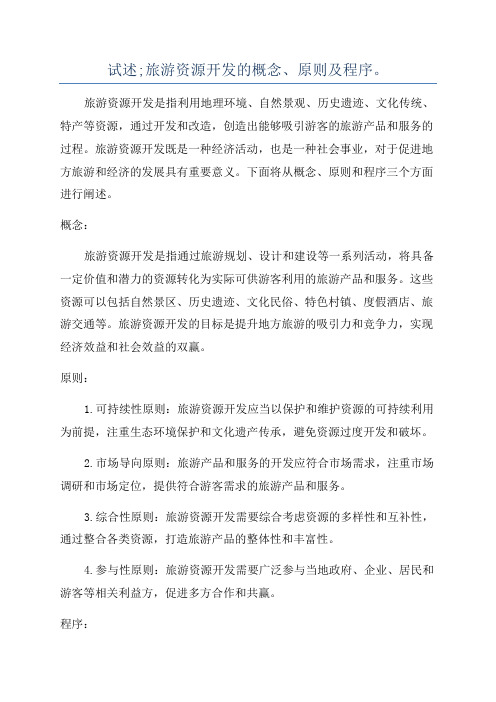 试述;旅游资源开发的概念、原则及程序。

旅游资源开发是指利用地理环境、自然景观、历史遗迹、文化传统、特产等资源，通过开发和改造，创造出能够吸引游客的旅游产品和服务的过程。旅游资源开发既是一种经济活动，也是一种社会事业，对于促进地方旅游和经济的发展具有重要意义。下面将从概念、原则和程序三个方面进行阐述。

概念：

旅游资源开发是指通过旅游规划、设计和建设等一系列活动，将具备一定价值和潜力的资源转化为实际可供游客利用的旅游产品和服务。这些资源可以包括自然景区、历史遗迹、文化民俗、特色村镇、度假酒店、旅游交通等。旅游资源开发的目标是提升地方旅游的吸引力和竞争力，实现经济效益和社会效益的双赢。

原则：

1.可持续性原则：旅游资源开发应当以保护和维护资源的可持续利用为前提，注重生态环境保护和文化遗产传承，避免资源过度开发和破坏。

2.市场导向原则：旅游产品和服务的开发应符合市场需求，注重市场调研和市场定位，提供符合游客需求的旅游产品和服务。

3.综合性原则：旅游资源开发需要综合考虑资源的多样性和互补性，通过整合各类资源，打造旅游产品的整体性和丰富性。

4.参与性原则：旅游资源开发需要广泛参与当地政府、企业、居民和游客等相关利益方，促进多方合作和共赢。

程序：